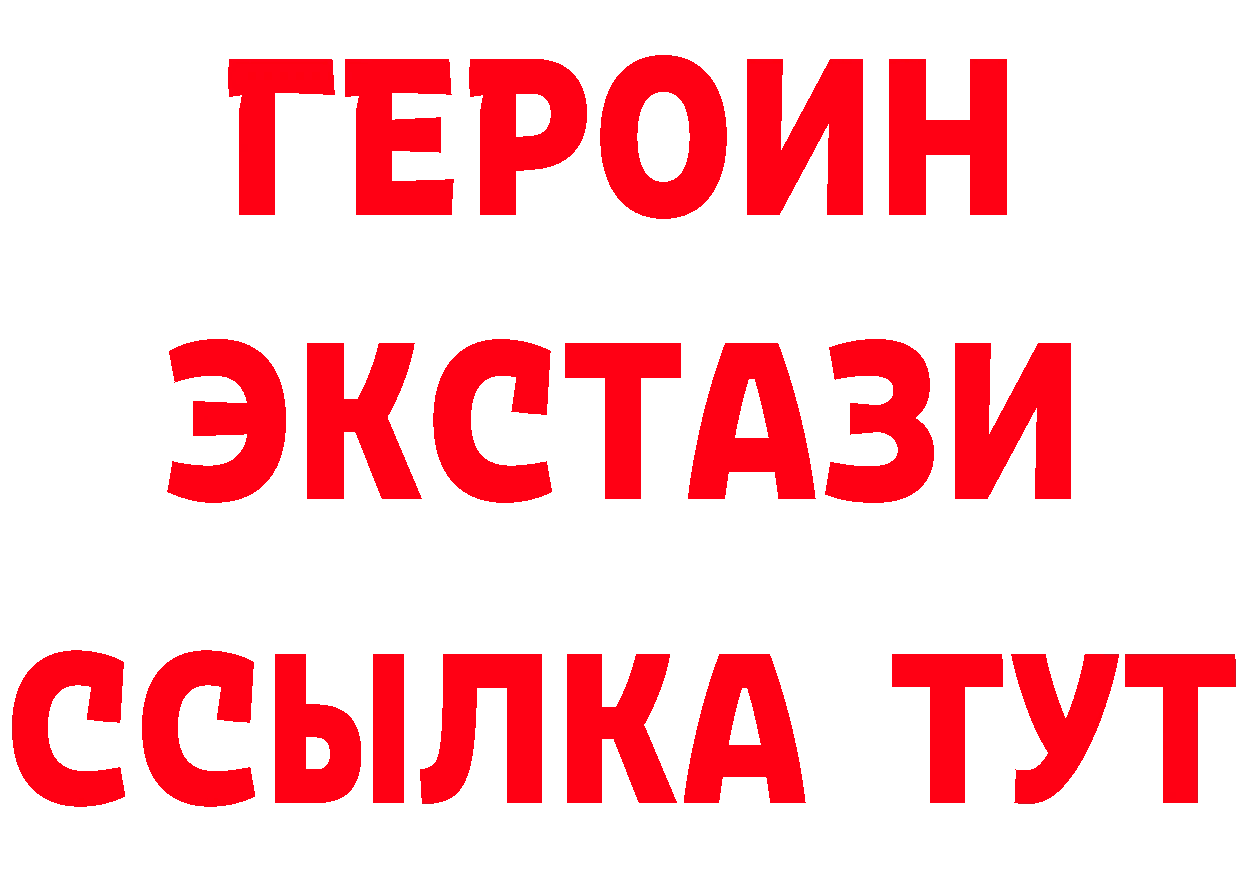 ГЕРОИН
ЭКСТАЗИ
ССЫЛКА ТУТ